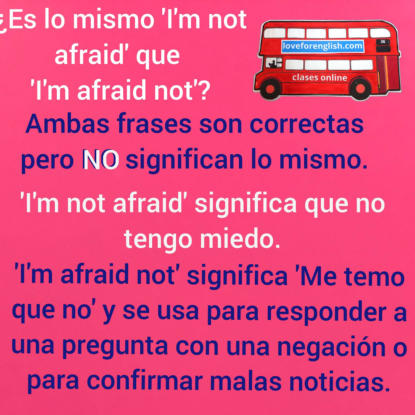 ¿Es lo mismo 'I'm not afraid' que 'I'm afraid not'?

loveforenglish.com
clases online

Ambas frases son correctas pero NO significan lo mismo.

'I'm not afraid' significa que no tengo miedo.

'I'm afraid not' significa 'Me temo que no' y se usa para responder a una pregunta con una negación o para confirmar malas noticias.